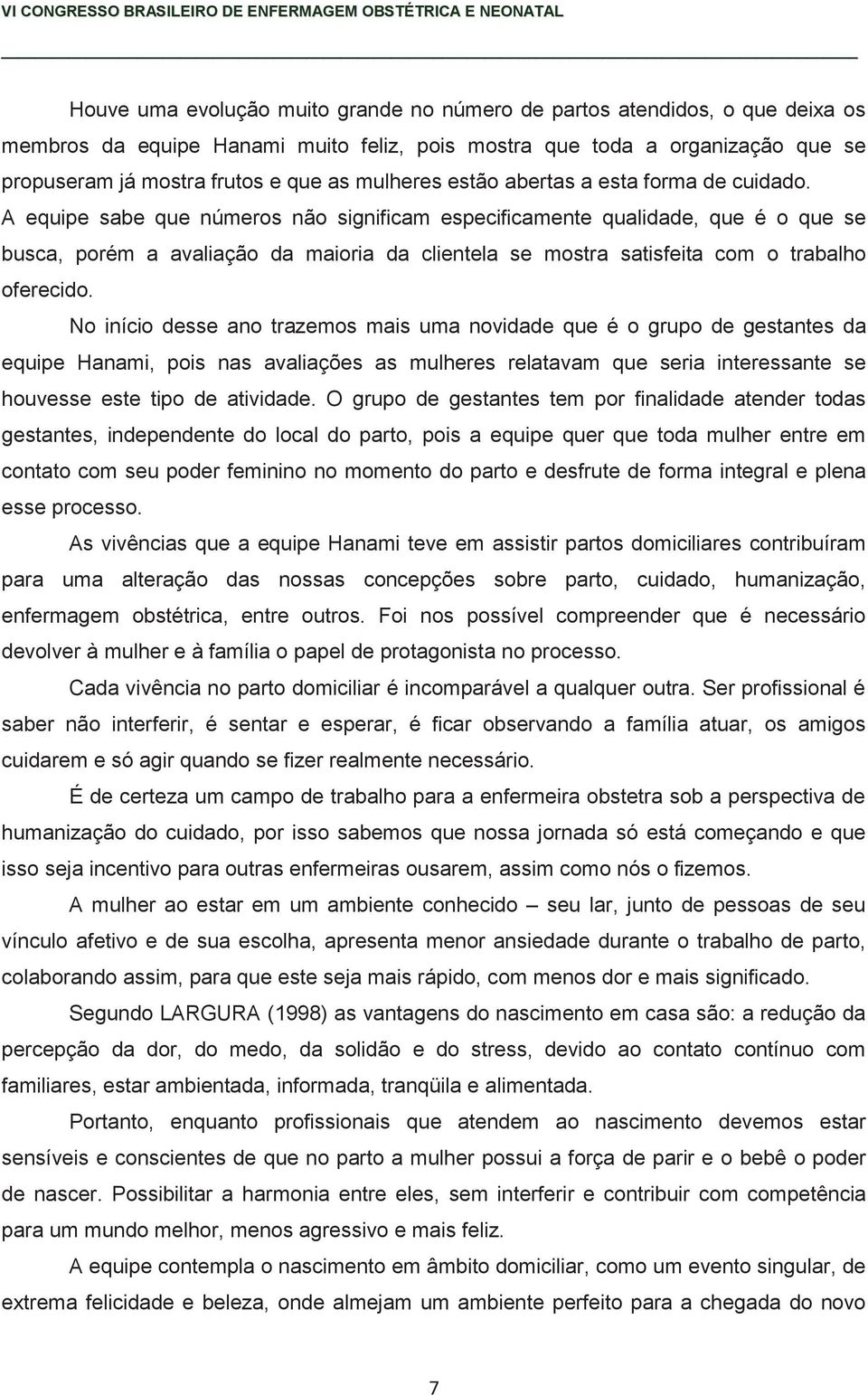 VI CONGRESSO BRASILEIRO DE ENFERMAGEM OBSTÉTRICA E NEONATAL

Houve uma evolução muito grande no número de partos atendidos, o que deixa os membros da equipe Hanami muito feliz, pois mostra que toda a organização que se propuseram já mostra frutos e que as mulheres estão abertas a esta forma de cuidado. A equipe sabe que números não significam especificamente qualidade, que é o que se busca, porém a avaliação da maioria da clientela se mostra satisfeita com o trabalho oferecido.

No início desse ano trazemos mais uma novidade que é o grupo de gestantes da equipe Hanami, pois nas avaliações as mulheres relatavam que seria interessante se houvesse este tipo de atividade. O grupo de gestantes tem por finalidade atender todas gestantes, independente do local do parto, pois a equipe quer que toda mulher entre em contato com seu poder feminino no momento do parto e desfrute de forma integral e plena esse processo.

As vivências que a equipe Hanami teve em assistir partos domiciliares contribuíram para uma alteração das nossas concepções sobre parto, cuidado, humanização, enfermagem obstétrica, entre outros. Foi nos possível compreender que é necessário devolver à mulher e à família o papel de protagonista no processo.

Cada vivência no parto domiciliar é incomparável a qualquer outra. Ser profissional é saber não interferir, é sentar e esperar, é ficar observando a família atuar, os amigos cuidarem e só agir quando se fizer realmente necessário.

É de certeza um campo de trabalho para a enfermeira obstetra sob a perspectiva de humanização do cuidado, por isso sabemos que nossa jornada só está começando e que isso seja incentivo para outras enfermeiras ousarem, assim como nós o fizemos.

A mulher ao estar em um ambiente conhecido – seu lar, junto de pessoas de seu vínculo afetivo e de sua escolha, apresenta menor ansiedade durante o trabalho de parto, colaborando assim, para que este seja mais rápido, com menos dor e mais significado.

Segundo LARGURA (1998) as vantagens do nascimento em casa são: a redução da percepção da dor, do medo, da solidão e do stress, devido ao contato contínuo com familiares, estar ambientada, informada, tranqüila e alimentada.

Portanto, enquanto profissionais que atendem ao nascimento devemos estar sensíveis e conscientes de que no parto a mulher possui a força de parir e o bebê o poder de nascer. Possibilitar a harmonia entre eles, sem interferir e contribuir com competência para um mundo melhor, menos agressivo e mais feliz.

A equipe contempla o nascimento em âmbito domiciliar, como um evento singular, de extrema felicidade e beleza, onde almejam um ambiente perfeito para a chegada do novo

7